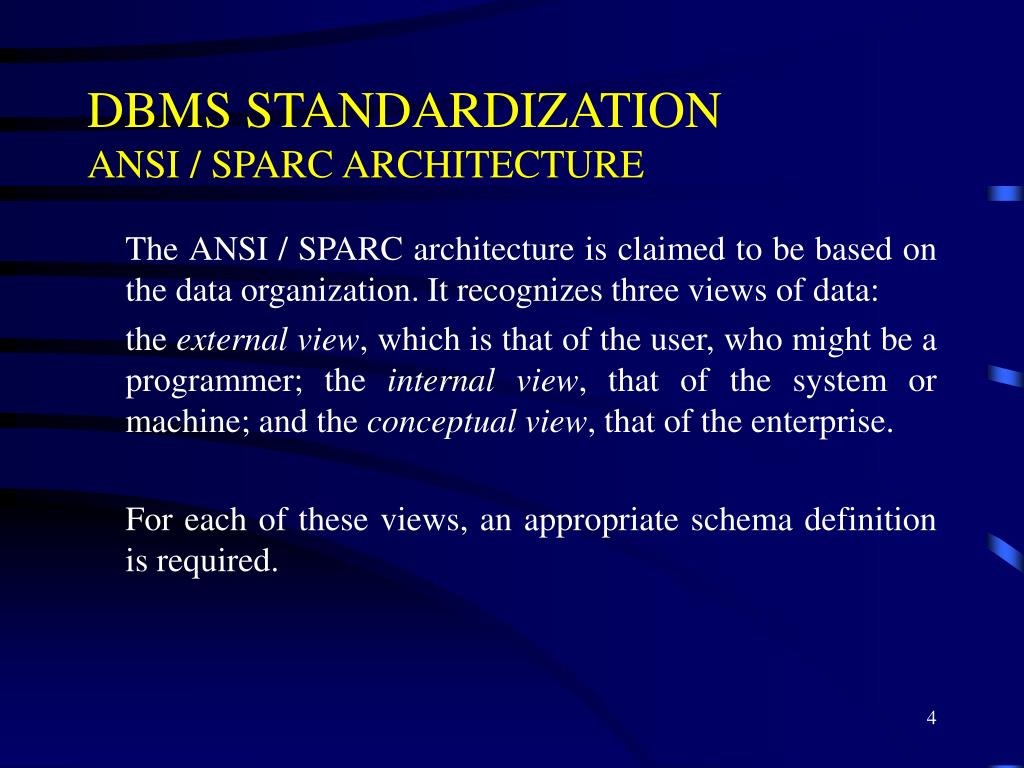 DBMS STANDARDIZATION
ANSI / SPARC ARCHITECTURE

The ANSI / SPARC architecture is claimed to be based on the data organization. It recognizes three views of data:

the external view, which is that of the user, who might be a programmer; the internal view, that of the system or machine; and the conceptual view, that of the enterprise.

For each of these views, an appropriate schema definition is required.

4